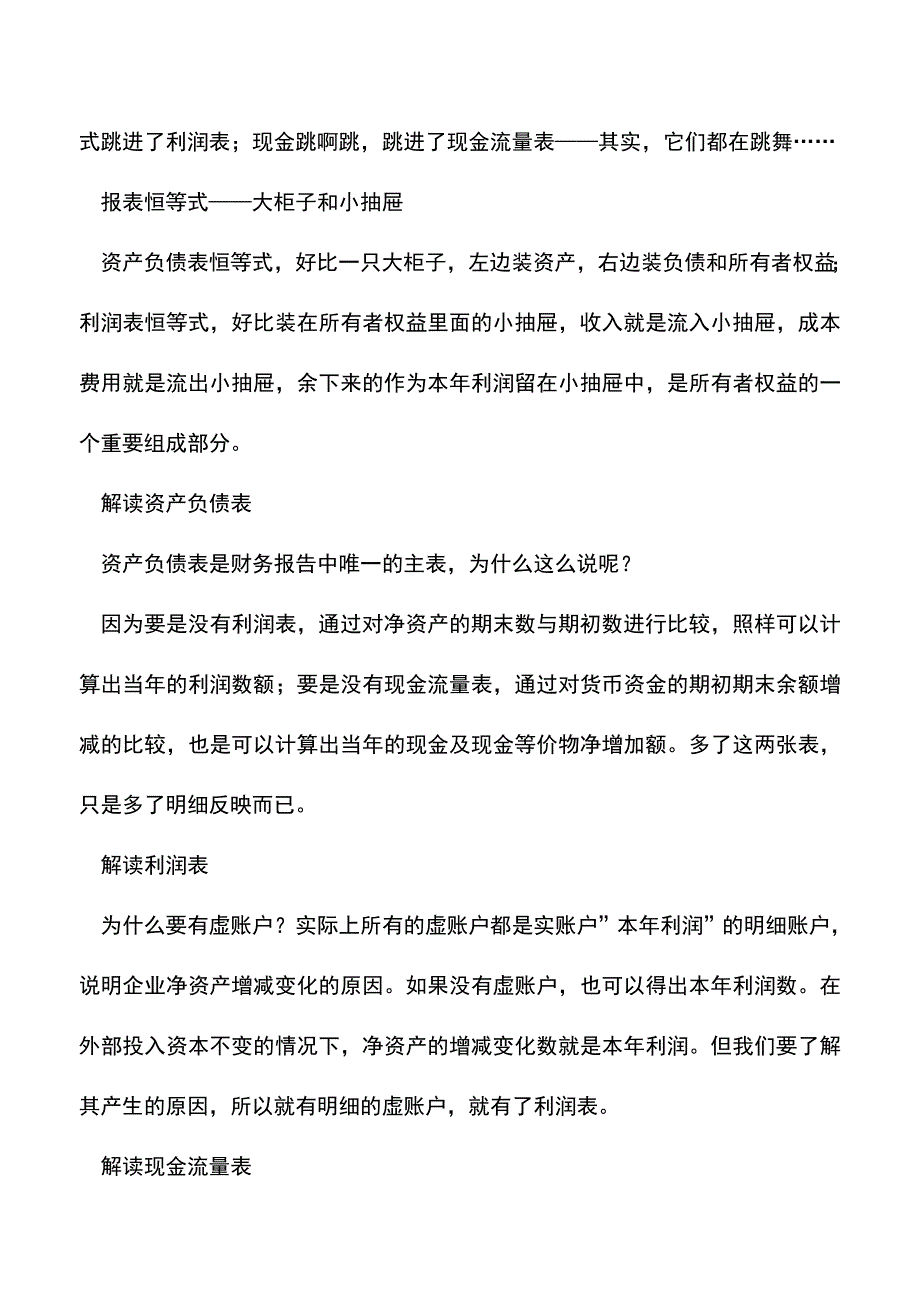 式跳进了利润表；现金跳啊跳，跳进了现金流量表——其实，它们都在跳舞……

报表恒等式——大柜子和小抽屉

资产负债表恒等式，好比一只大柜子，左边装资产，右边装负债和所有者权益;利润表恒等式，好比装在所有者权益里面的小抽屉，收入就是流入小抽屉，成本费用就是流出小抽屉，余下来的作为本年利润留在小抽屉中，是所有者权益的一个重要组成部分。

解读资产负债表

资产负债表是财务报告中唯一的主表，为什么这么说呢？

因为要是没有利润表，通过对净资产的期末数与期初数进行比较，照样可以计算出当年的利润数额；要是没有现金流量表，通过对货币资金的期初期末余额增减的比较，也是可以计算出当年的现金及现金等价物净增加额。多了这两张表，只是多了明细反映而已。

解读利润表

为什么要有虚账户？实际上所有的虚账户都是实账户”本年利润”的明细账户，说明企业净资产增减变化的原因。如果没有虚账户，也可以得出本年利润数。在外部投入资本不变的情况下，净资产的增减变化数就是本年利润。但我们要了解其产生的原因，所以就有明细的虚账户，就有了利润表。

解读现金流量表